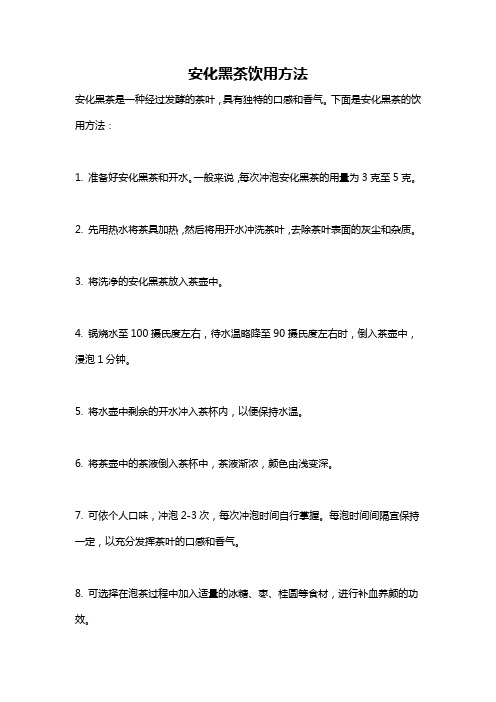 安化黑茶饮用方法

安化黑茶是一种经过发酵的茶叶，具有独特的口感和香气。下面是安化黑茶的饮用方法：

1. 准备好安化黑茶和开水。一般来说，每次冲泡安化黑茶的用量为 3 克至 5 克。

2. 先用热水将茶具加热，然后将用开水冲洗茶叶，去除茶叶表面的灰尘和杂质。

3. 将洗净的安化黑茶放入茶壶中。

4. 锅烧水至 100 摄氏度左右，待水温略降至 90 摄氏度左右时，倒入茶壶中，浸泡 1 分钟。

5. 将水壶中剩余的开水冲入茶杯内，以便保持水温。

6. 将茶壶中的茶液倒入茶杯中，茶液渐浓，颜色由浅变深。

7. 可依个人口味，冲泡 2-3 次，每次冲泡时间自行掌握。每泡时间间隔宜保持一定，以充分发挥茶叶的口感和香气。

8. 可选择在泡茶过程中加入适量的冰糖、枣、桂圆等食材，进行补血养颜的功效。